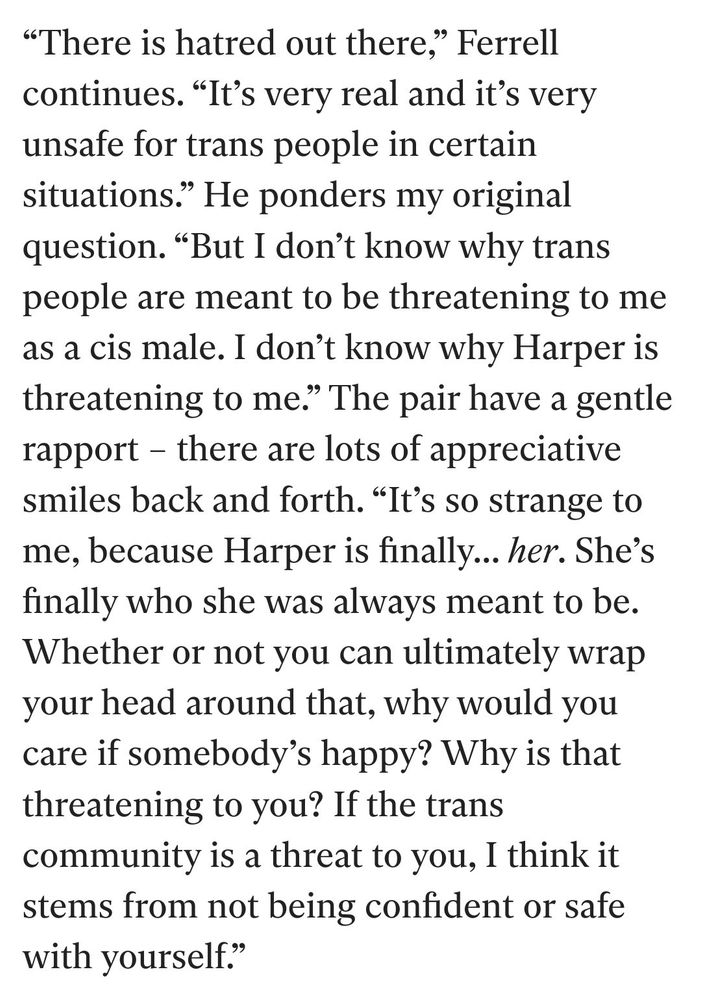 “There is hatred out there,” Ferrell continues. “It’s very real and it’s very unsafe for trans people in certain situations.” He ponders my original question. “But I don’t know why trans people are meant to be threatening to me as a cis male. I don’t know why Harper is threatening to me.” The pair have a gentle rapport – there are lots of appreciative smiles back and forth. “It’s so strange to me, because Harper is finally… her. She’s finally who she was always meant to be. Whether or not you can ultimately wrap your head around that, why would you care if somebody’s happy? Why is that threatening to you? If the trans community is a threat to you, I think it stems from not being confident or safe with yourself.”